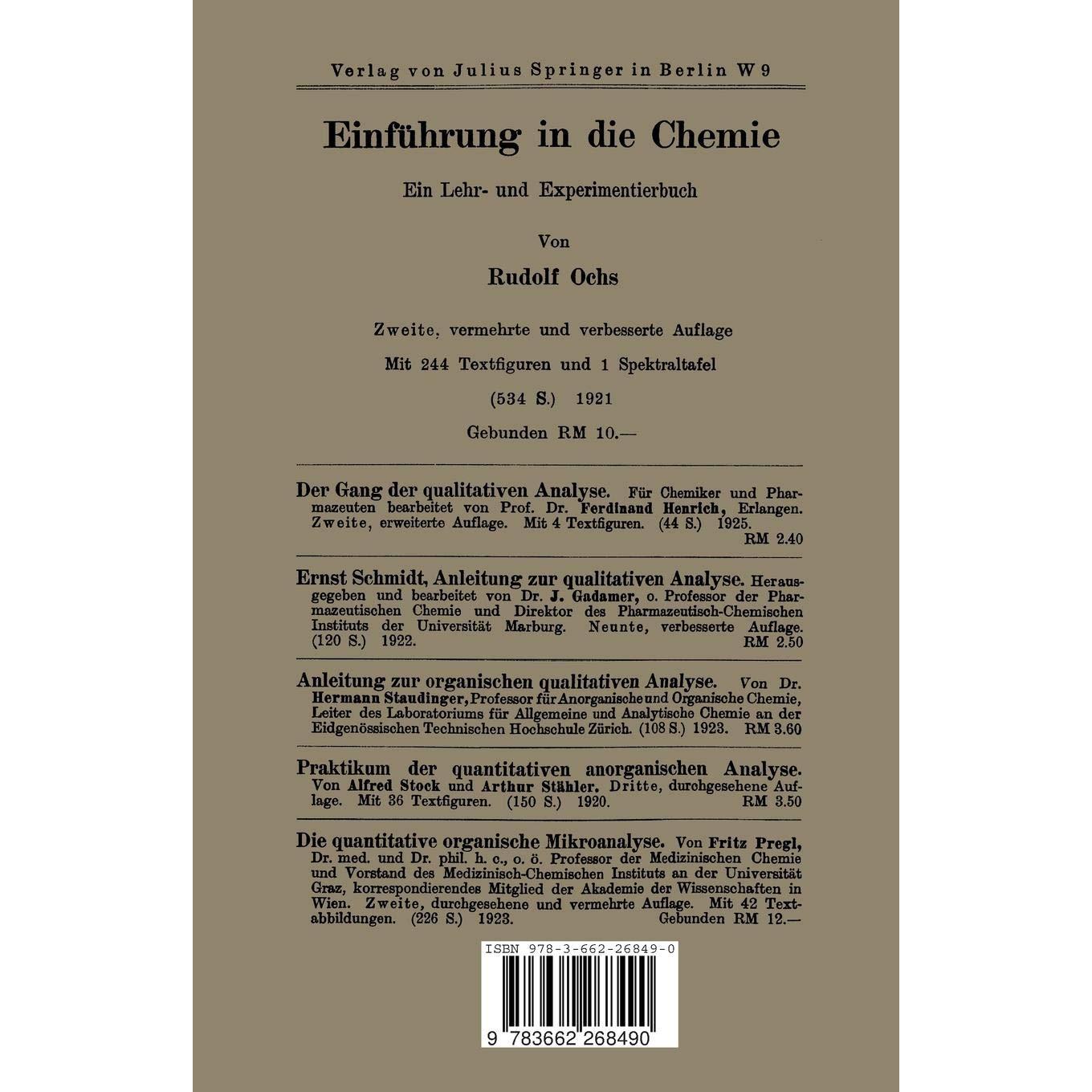 Verlag von Julius Springer in Berlin W 9

Einführung in die Chemie

Ein Lehr- und Experimentierbuch

Von

Rudolf Ochs

Zweite, vermehrte und verbesserte Auflage

Mit 244 Textfiguren und 1 Spektraltafel

(534 S.) 1921

Gebunden RM 10.—

Der Gang der qualitativen Analyse. Für Chemiker und Pharmazeuten bearbeitet von Prof. Dr. Ferdinand Henrich, Erlangen. Zweite, erweiterte Auflage. Mit 4 Textfiguren. (44 S.) 1925. RM 2.40

Ernst Schmidt, Anleitung zur qualitativen Analyse. Herausgegeben und bearbeitet von Dr. J. Gadamer, o. Professor der Pharmazeutischen Chemie und Direktor des Pharmazeutisch-Chemischen Instituts der Universität Marburg. Neunte, verbesserte Auflage. (120 S.) 1922. RM 2.50

Anleitung zur organischen qualitativen Analyse. Von Dr. Hermann Staudinger, Professor für Anorganische und Organische Chemie, Leiter des Laboratoriums für Allgemeine und Analytische Chemie an der Eidgenössischen Technischen Hochschule Zürich. (108 S.) 1923. RM 3.60

Praktikum der quantitativen anorganischen Analyse. Von Alfred Stock und Arthur Stähler. Dritte, durchgesehene Auflage. Mit 36 Textfiguren. (150 S.) 1920. RM 3.50

Die quantitative organische Mikroanalyse. Von Fritz Pregl, Dr. med. und Dr. phil. h. c., o. ö. Professor der Medizinischen Chemie und Vorstand des Medizinisch-Chemischen Instituts an der Universität Graz, korrespondierendes Mitglied der Akademie der Wissenschaften in Wien. Zweite, durchgesehene und vermehrte Auflage. Mit 42 Textabbildungen. (226 S.) 1923. Gebunden RM 12.—

ISBN 978-3-662-26849-0

9 783662 268490